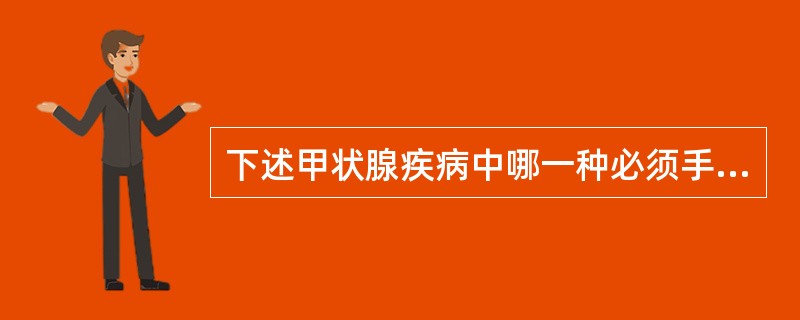 下述甲状腺疾病中哪一种必须手...